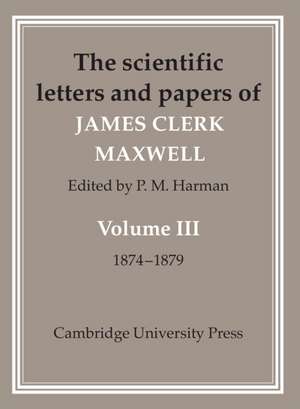 The scientific letters and papers of
JAMES CLERK MAXWELL
Edited by P. M. Harman
Volume III
1874–1879
Cambridge University Press